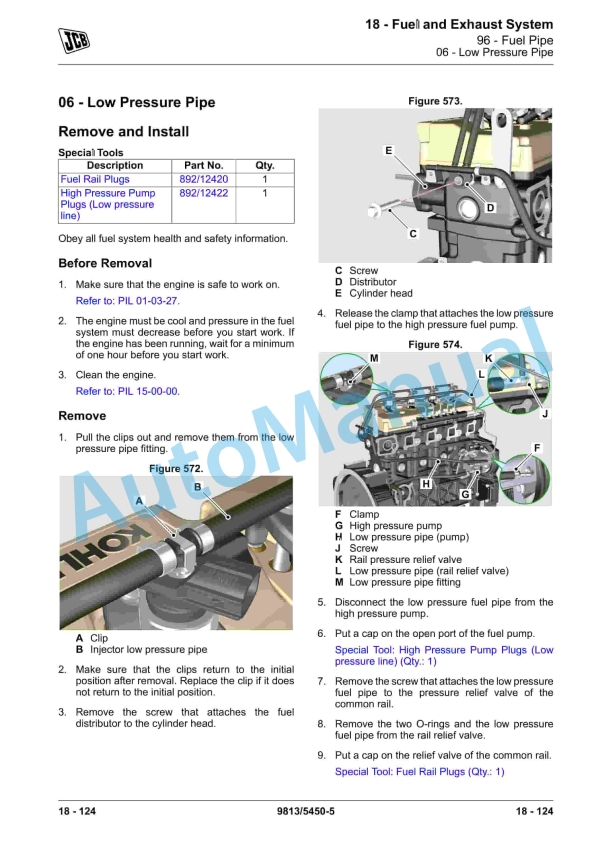 JCB

18 - Fuel and Exhaust System
96 - Fuel Pipe
06 - Low Pressure Pipe

06 - Low Pressure Pipe

Remove and Install

Special Tools

| Description | Part No. | Qty. |
|---|---|---|
| Fuel Rail Plugs | 892/12420 | 1 |
| High Pressure Pump Plugs (Low pressure line) | 892/12422 | 1 |

Obey all fuel system health and safety information.

Before Removal

1. Make sure that the engine is safe to work on.
Refer to: PIL 01-03-27.

2. The engine must be cool and pressure in the fuel system must decrease before you start work. If the engine has been running, wait for a minimum of one hour before you start work.

3. Clean the engine.
Refer to: PIL 15-00-00.

Remove

1. Pull the clips out and remove them from the low pressure pipe fitting.

Figure 572.

A
B
KOHL

A Clip
B Injector low pressure pipe

2. Make sure that the clips return to the initial position after removal. Replace the clip if it does not return to the initial position.

3. Remove the screw that attaches the fuel distributor to the cylinder head.

Figure 573.

E
D
C

C Screw
D Distributor
E Cylinder head

4. Release the clamp that attaches the low pressure fuel pipe to the high pressure fuel pump.

Figure 574.

M
K
L
J
F
H
G

F Clamp
G High pressure pump
H Low pressure pipe (pump)
J Screw
K Rail pressure relief valve
L Low pressure pipe (rail relief valve)
M Low pressure pipe fitting

5. Disconnect the low pressure fuel pipe from the high pressure pump.

6. Put a cap on the open port of the fuel pump.
Special Tool: High Pressure Pump Plugs (Low pressure line) (Qty.: 1)

7. Remove the screw that attaches the low pressure fuel pipe to the pressure relief valve of the common rail.

8. Remove the two O-rings and the low pressure fuel pipe from the rail relief valve.

9. Put a cap on the relief valve of the common rail.
Special Tool: Fuel Rail Plugs (Qty.: 1)

AutoManual

18 - 124    9813/5450-5    18 - 124